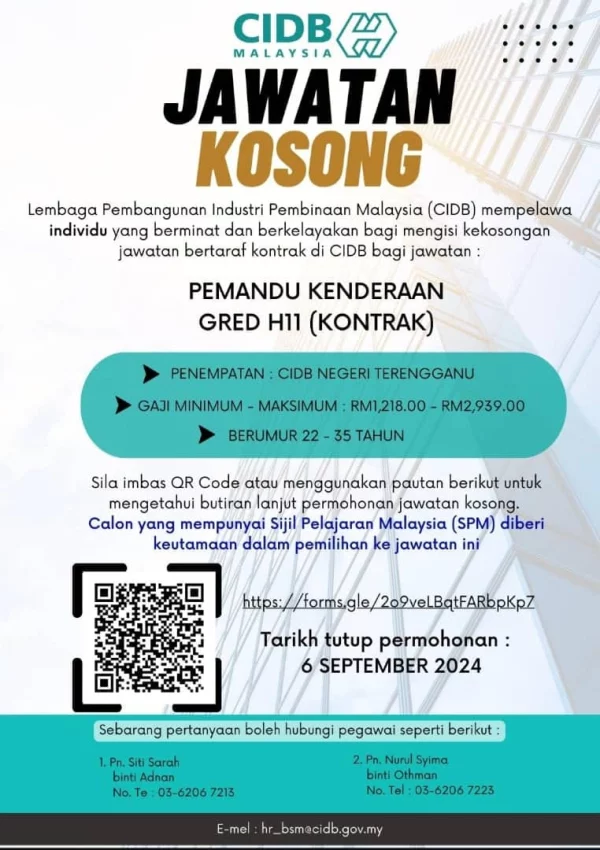 CIDB MALAYSIA

JAWATAN KOSONG

Lembaga Pembangunan Industri Pembinaan Malaysia (CIDB) mempelawa individu yang berminat dan berkelayakan bagi mengisi kekosongan jawatan bertaraf kontrak di CIDB bagi jawatan :

PEMANDU KENDERAAN GRED H11 (KONTRAK)

PENEMPATAN : CIDB NEGERI TERENGGANU

GAJI MINIMUM - MAKSIMUM : RM1,218.00 - RM2,939.00

BERUMUR 22 - 35 TAHUN

Sila imbas QR Code atau menggunakan pautan berikut untuk mengetahui butiran lanjut permohonan jawatan kosong.

Calon yang mempunyai Sijil Pelajaran Malaysia (SPM) diberi keutamaan dalam pemilihan ke jawatan ini

https://forms.gle/2o9veLBqtFARbpKp7

Tarikh tutup permohonan : 6 SEPTEMBER 2024

Sebarang pertanyaan boleh hubungi pegawai seperti berikut :

1. Pn. Siti Sarah binti Adnan No. Te : 03-6206 7213

2. Pn. Nurul Syima binti Othman No. Tel : 03-6206 7223

E-mel : hr_bsm@cidb.gov.my